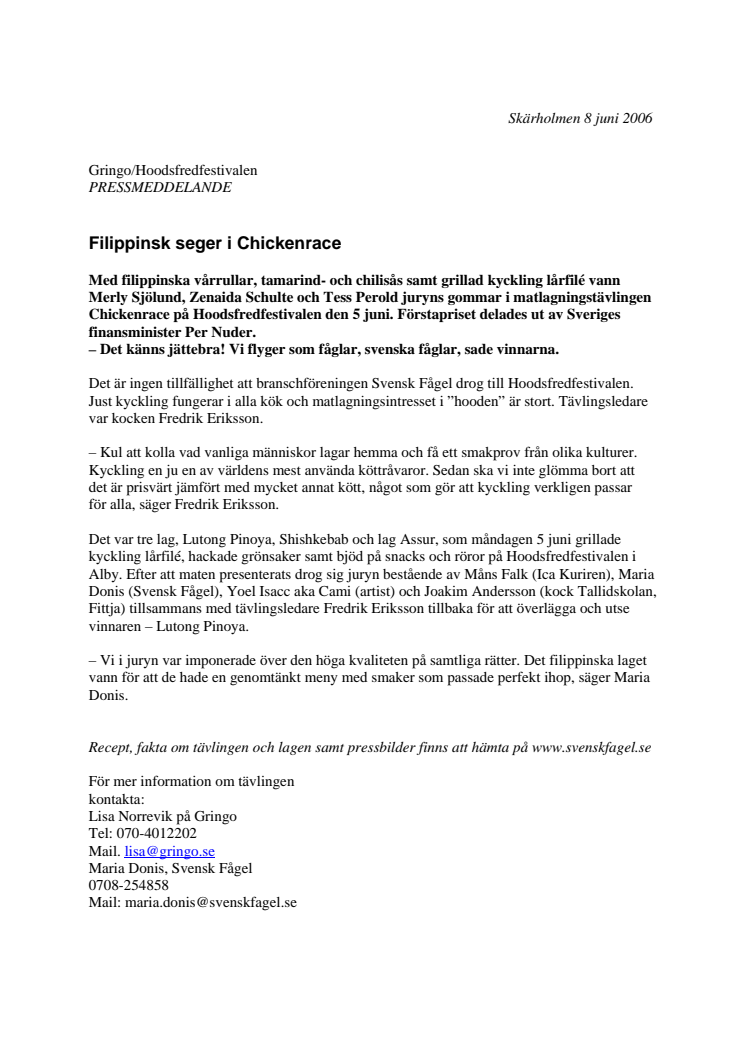 Skärholmen 8 juni 2006

Gringo/Hoodsfredfestivalen
PRESSMEDDELANDE

Filippinsk seger i Chickenrace

Med filippinska vårrullar, tamarind- och chilisås samt grillad kyckling lårfilé vann Merly Sjölund, Zenaida Schulte och Tess Perold juryns gommar i matlagningstävlingen Chickenrace på Hoodsfredfestivalen den 5 juni. Förstapriset delades ut av Sveriges finansminister Per Nuder.
– Det känns jättebra! Vi flyger som fåglar, svenska fåglar, sade vinnarna.

Det är ingen tillfällighet att branschföreningen Svensk Fågel drog till Hoodsfredfestivalen. Just kyckling fungerar i alla kök och matlagningsintresset i ”hooden” är stort. Tävlingsledare var kocken Fredrik Eriksson.

– Kul att kolla vad vanliga människor lagar hemma och få ett smakprov från olika kulturer. Kyckling en ju en av världens mest använda köttråvaror. Sedan ska vi inte glömma bort att det är prisvärt jämfört med mycket annat kött, något som gör att kyckling verkligen passar för alla, säger Fredrik Eriksson.

Det var tre lag, Lutong Pinoya, Shishkebab och lag Assur, som måndagen 5 juni grillade kyckling lårfilé, hackade grönsaker samt bjöd på snacks och röror på Hoodsfredfestivalen i Alby. Efter att maten presenterats drog sig juryn bestående av Måns Falk (Ica Kuriren), Maria Donis (Svensk Fågel), Yoel Isacc aka Cami (artist) och Joakim Andersson (kock Tallidskolan, Fittja) tillsammans med tävlingsledare Fredrik Eriksson tillbaka för att överlägga och utse vinnaren – Lutong Pinoya.

– Vi i juryn var imponerade över den höga kvaliteten på samtliga rätter. Det filippinska laget vann för att de hade en genomtänkt meny med smaker som passade perfekt ihop, säger Maria Donis.

Recept, fakta om tävlingen och lagen samt pressbilder finns att hämta på www.svenskfagel.se

För mer information om tävlingen
kontakta:
Lisa Norrevik på Gringo
Tel: 070-4012202
Mail. lisa@gringo.se
Maria Donis, Svensk Fågel
0708-254858
Mail: maria.donis@svenskfagel.se